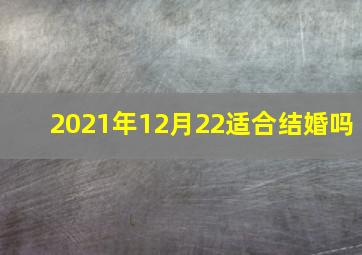 2021年12月22适合结婚吗